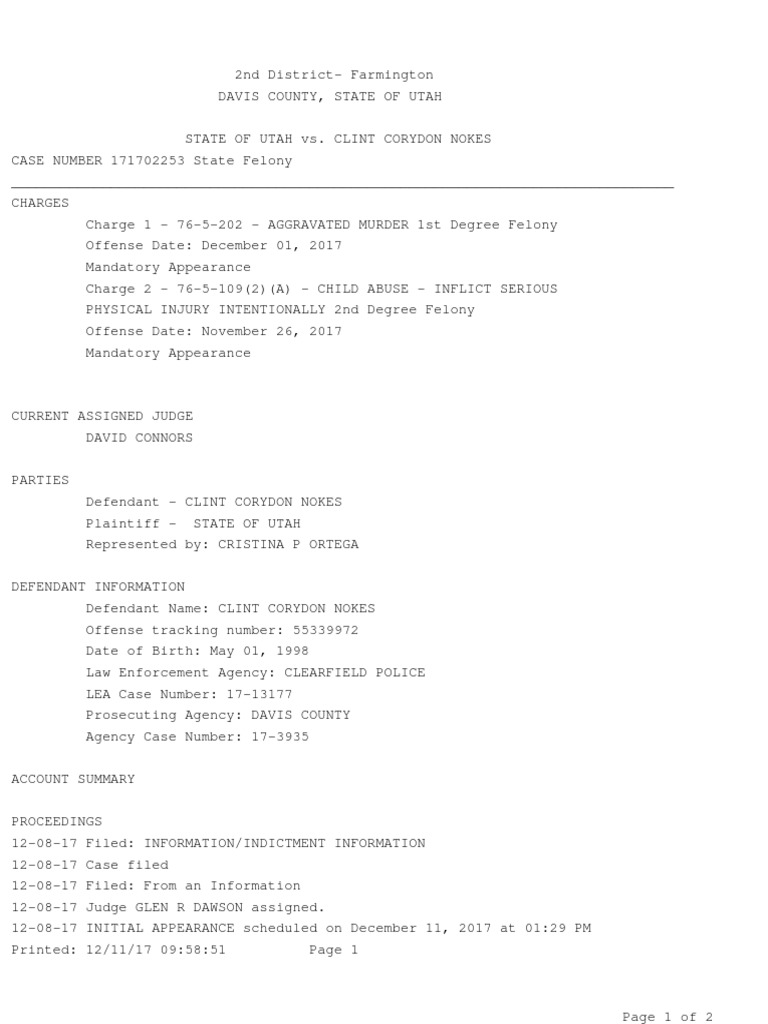 2nd District- Farmington
DAVIS COUNTY, STATE OF UTAH

STATE OF UTAH vs. CLINT CORYDON NOKES
CASE NUMBER 171702253 State Felony

CHARGES
Charge 1 - 76-5-202 - AGGRAVATED MURDER 1st Degree Felony
Offense Date: December 01, 2017
Mandatory Appearance
Charge 2 - 76-5-109(2)(A) - CHILD ABUSE - INFLICT SERIOUS PHYSICAL INJURY INTENTIONALLY 2nd Degree Felony
Offense Date: November 26, 2017
Mandatory Appearance

CURRENT ASSIGNED JUDGE
DAVID CONNORS

PARTIES
Defendant - CLINT CORYDON NOKES
Plaintiff - STATE OF UTAH
Represented by: CRISTINA P ORTEGA

DEFENDANT INFORMATION
Defendant Name: CLINT CORYDON NOKES
Offense tracking number: 55339972
Date of Birth: May 01, 1998
Law Enforcement Agency: CLEARFIELD POLICE
LEA Case Number: 17-13177
Prosecuting Agency: DAVIS COUNTY
Agency Case Number: 17-3935

ACCOUNT SUMMARY

PROCEEDINGS
12-08-17 Filed: INFORMATION/INDICTMENT INFORMATION
12-08-17 Case filed
12-08-17 Filed: From an Information
12-08-17 Judge GLEN R DAWSON assigned.
12-08-17 INITIAL APPEARANCE scheduled on December 11, 2017 at 01:29 PM
Printed: 12/11/17 09:58:51 Page 1

Page 1 of 2